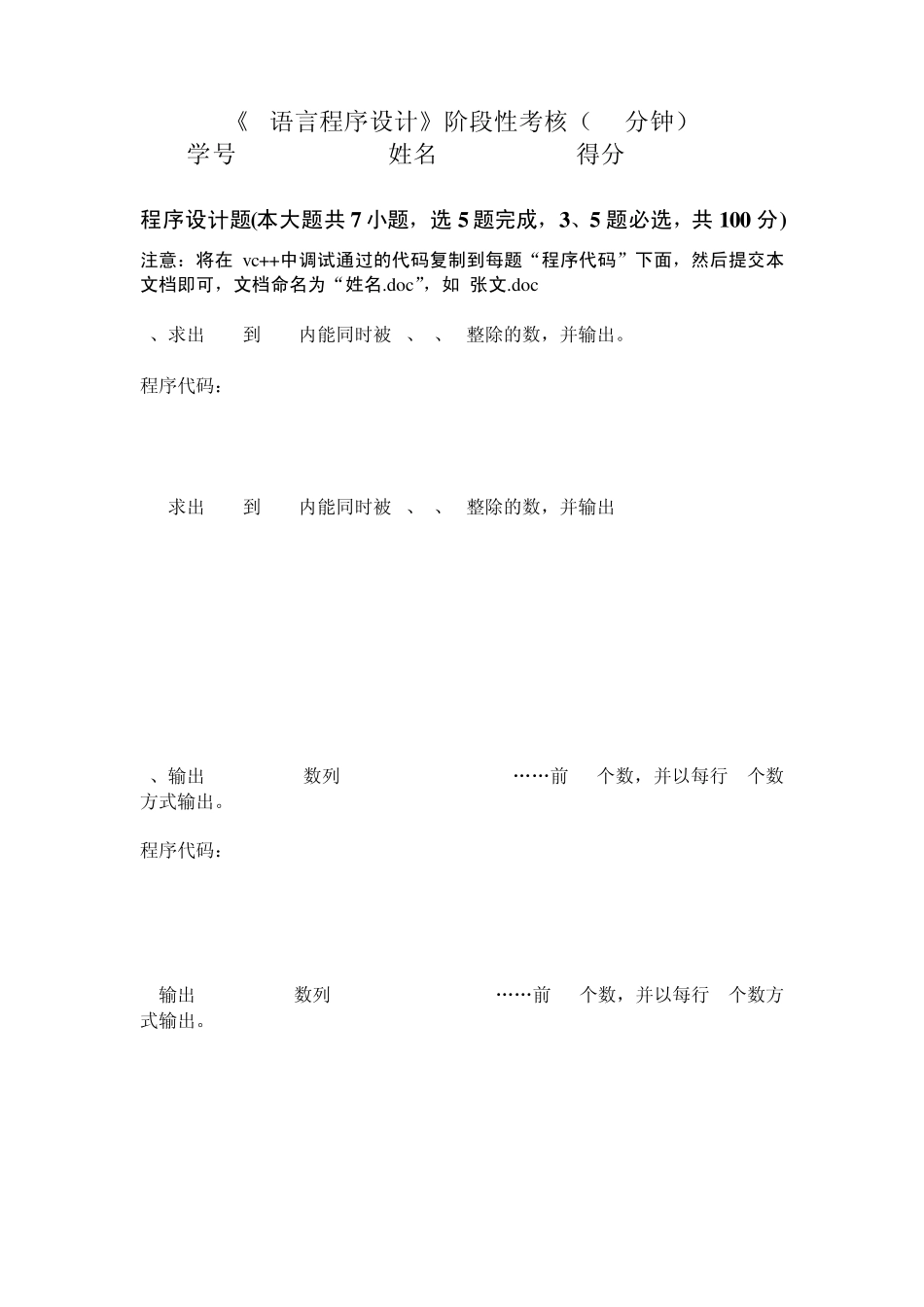 《 语言程序设计》阶段性考核（ 分钟）
学号 姓名 得分

程序设计题(本大题共 7 小题，选 5 题完成，3、5 题必选，共 100 分)

注意：将在 vc++中调试通过的代码复制到每题“程序代码”下面，然后提交本文档即可，文档命名为“姓名.doc”，如 张文.doc

、求出 到 内能同时被 、 、 整除的数，并输出。

程序代码：

求出 到 内能同时被 、 、 整除的数，并输出

、输出 数列 ……前 个数，并以每行 个数方式输出。

程序代码：

输出 数列 ……前 个数，并以每行 个数方式输出。